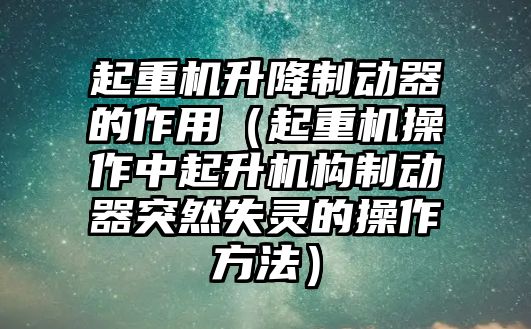 起重机升降制动器的作用（起重机操作中起升机构制动器突然失灵的操作方法）